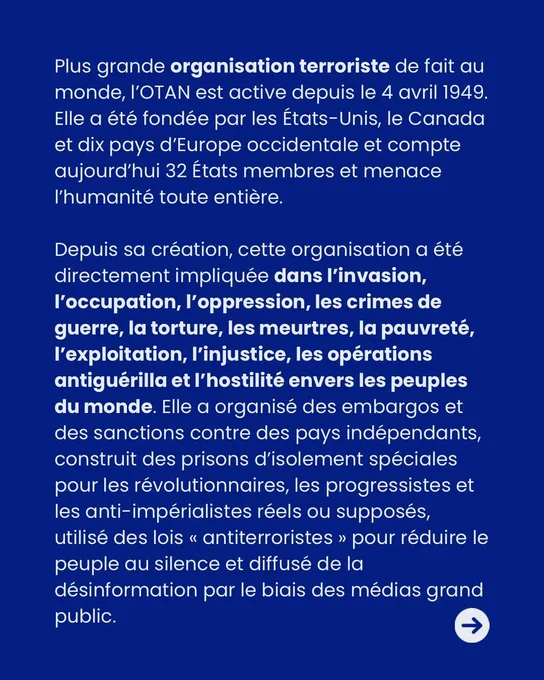 Plus grande organisation terroriste de fait au monde, l'OTAN est active depuis le 4 avril 1949. Elle a été fondée par les États-Unis, le Canada et dix pays d'Europe occidentale et compte aujourd'hui 32 États membres et menace l'humanité toute entière.

Depuis sa création, cette organisation a été directement impliquée dans l'invasion, l'occupation, l'oppression, les crimes de guerre, la torture, les meurtres, la pauvreté, l'exploitation, l'injustice, les opérations antiguérilla et l'hostilité envers les peuples du monde. Elle a organisé des embargos et des sanctions contre des pays indépendants, construit des prisons d'isolement spéciales pour les révolutionnaires, les progressistes et les anti-impérialistes réels ou supposés, utilisé des lois « antiterroristes » pour réduire le peuple au silence et diffusé de la désinformation par le biais des médias grand public.